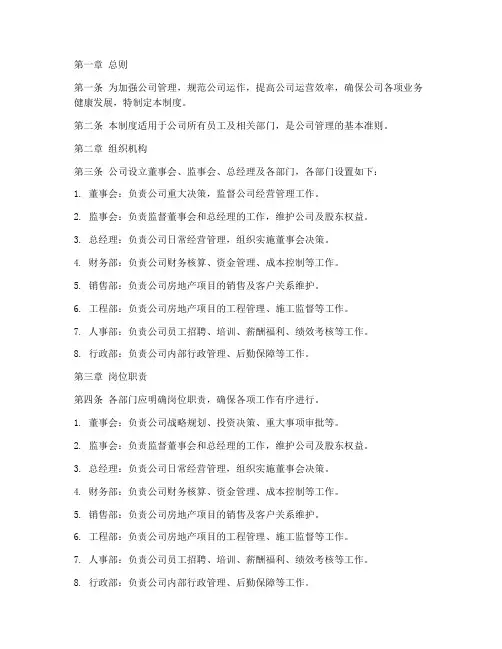 第一章 总则

第一条 为加强公司管理，规范公司运作，提高公司运营效率，确保公司各项业务健康发展，特制定本制度。

第二条 本制度适用于公司所有员工及相关部门，是公司管理的基本准则。

第二章 组织机构

第三条 公司设立董事会、监事会、总经理及各部门，各部门设置如下：

1. 董事会：负责公司重大决策，监督公司经营管理工作。

2. 监事会：负责监督董事会和总经理的工作，维护公司及股东权益。

3. 总经理：负责公司日常经营管理，组织实施董事会决策。

4. 财务部：负责公司财务核算、资金管理、成本控制等工作。

5. 销售部：负责公司房地产项目的销售及客户关系维护。

6. 工程部：负责公司房地产项目的工程管理、施工监督等工作。

7. 人事部：负责公司员工招聘、培训、薪酬福利、绩效考核等工作。

8. 行政部：负责公司内部行政管理、后勤保障等工作。

第三章 岗位职责

第四条 各部门应明确岗位职责，确保各项工作有序进行。

1. 董事会：负责公司战略规划、投资决策、重大事项审批等。

2. 监事会：负责监督董事会和总经理的工作，维护公司及股东权益。

3. 总经理：负责公司日常经营管理，组织实施董事会决策。

4. 财务部：负责公司财务核算、资金管理、成本控制等工作。

5. 销售部：负责公司房地产项目的销售及客户关系维护。

6. 工程部：负责公司房地产项目的工程管理、施工监督等工作。

7. 人事部：负责公司员工招聘、培训、薪酬福利、绩效考核等工作。

8. 行政部：负责公司内部行政管理、后勤保障等工作。